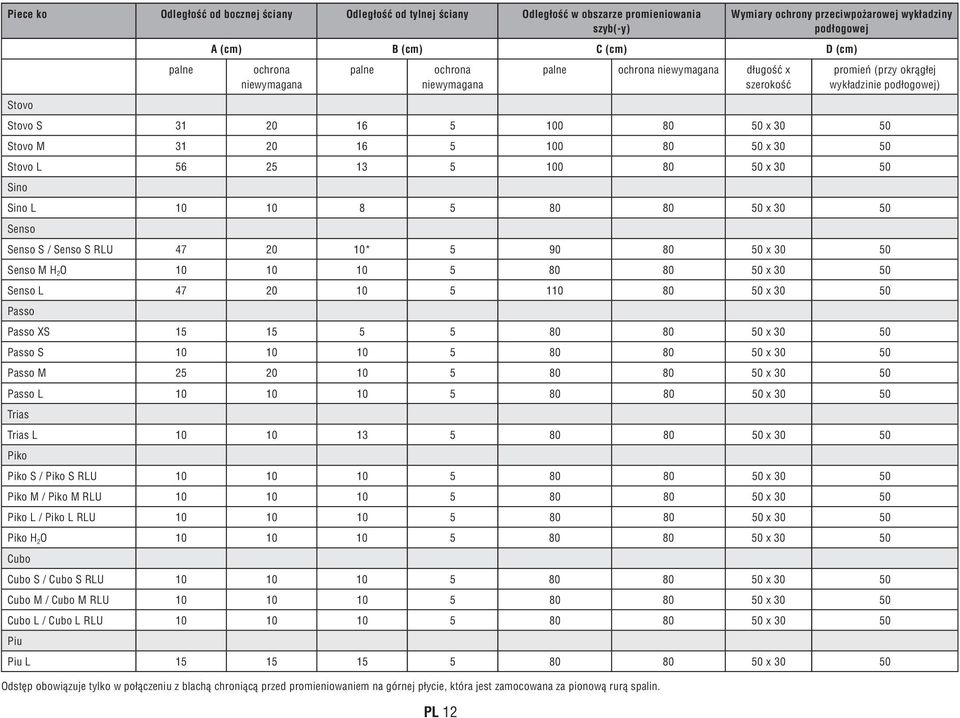 | Piece ko | Odległość od bocznej ściany | | Odległość od tylnej ściany | | Odległość w obszarze promieniowania szyb(-y) | | Wymiary ochrony przeciwpożarowej wykładziny podłogowej | |
|---|---|---|---|---|---|---|---|---|
| | A (cm) | | B (cm) | | C (cm) | | D (cm) | |
| | palne | ochrona niewymagana | palne | ochrona niewymagana | palne | ochrona niewymagana | długość x szerokość | promień (przy okrągłej wykładzinie podłogowej) |
| Stovo | | | | | | | | |
| Stovo S | 31 | 20 | 16 | 5 | 100 | 80 | 50 x 30 | 50 |
| Stovo M | 31 | 20 | 16 | 5 | 100 | 80 | 50 x 30 | 50 |
| Stovo L | 56 | 25 | 13 | 5 | 100 | 80 | 50 x 30 | 50 |
| Sino | | | | | | | | |
| Sino L | 10 | 10 | 8 | 5 | 80 | 80 | 50 x 30 | 50 |
| Senso | | | | | | | | |
| Senso S / Senso S RLU | 47 | 20 | 10* | 5 | 90 | 80 | 50 x 30 | 50 |
| Senso M $H_2O$ | 10 | 10 | 10 | 5 | 80 | 80 | 50 x 30 | 50 |
| Senso L | 47 | 20 | 10 | 5 | 110 | 80 | 50 x 30 | 50 |
| Passo | | | | | | | | |
| Passo XS | 15 | 15 | 5 | 5 | 80 | 80 | 50 x 30 | 50 |
| Passo S | 10 | 10 | 10 | 5 | 80 | 80 | 50 x 30 | 50 |
| Passo M | 25 | 20 | 10 | 5 | 80 | 80 | 50 x 30 | 50 |
| Passo L | 10 | 10 | 10 | 5 | 80 | 80 | 50 x 30 | 50 |
| Trias | | | | | | | | |
| Trias L | 10 | 10 | 13 | 5 | 80 | 80 | 50 x 30 | 50 |
| Piko | | | | | | | | |
| Piko S / Piko S RLU | 10 | 10 | 10 | 5 | 80 | 80 | 50 x 30 | 50 |
| Piko M / Piko M RLU | 10 | 10 | 10 | 5 | 80 | 80 | 50 x 30 | 50 |
| Piko L / Piko L RLU | 10 | 10 | 10 | 5 | 80 | 80 | 50 x 30 | 50 |
| Piko $H_2O$ | 10 | 10 | 10 | 5 | 80 | 80 | 50 x 30 | 50 |
| Cubo | | | | | | | | |
| Cubo S / Cubo S RLU | 10 | 10 | 10 | 5 | 80 | 80 | 50 x 30 | 50 |
| Cubo M / Cubo M RLU | 10 | 10 | 10 | 5 | 80 | 80 | 50 x 30 | 50 |
| Cubo L / Cubo L RLU | 10 | 10 | 10 | 5 | 80 | 80 | 50 x 30 | 50 |
| Piu | | | | | | | | |
| Piu L | 15 | 15 | 15 | 5 | 80 | 80 | 50 x 30 | 50 |

Odstęp obowiązuje tylko w połączeniu z blachą chroniącą przed promieniowaniem na górnej płycie, która jest zamocowana za pionową rurą spalin.

PL 12